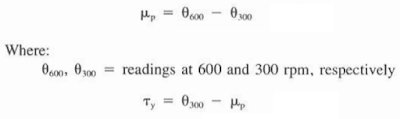 $\mu_p = \theta_{600} - \theta_{300}$

Where:

$\theta_{600}$, $\theta_{300}$ = readings at 600 and 300 rpm, respectively

$\tau_y = \theta_{300} - \mu_p$